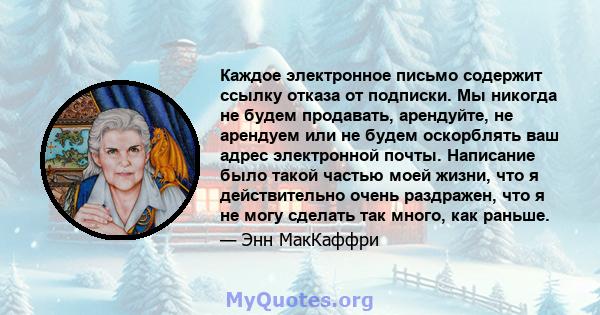 Каждое электронное письмо содержит ссылку отказа от подписки. Мы никогда не будем продавать, арендуйте, не арендуем или не будем оскорблять ваш адрес электронной почты. Написание было такой частью моей жизни, что я действительно очень раздражен, что я не могу сделать так много, как раньше.

— Энн МакКаффри

MyQuotes.org